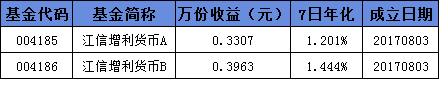 | 基金代码 | 基金简称 | 万份收益（元） | 7日年化 | 成立日期 |
|---|---|---|---|---|
| 004185 | 江信增利货币A | 0.3307 | 1.201% | 20170803 |
| 004186 | 江信增利货币B | 0.3963 | 1.444% | 20170803 |